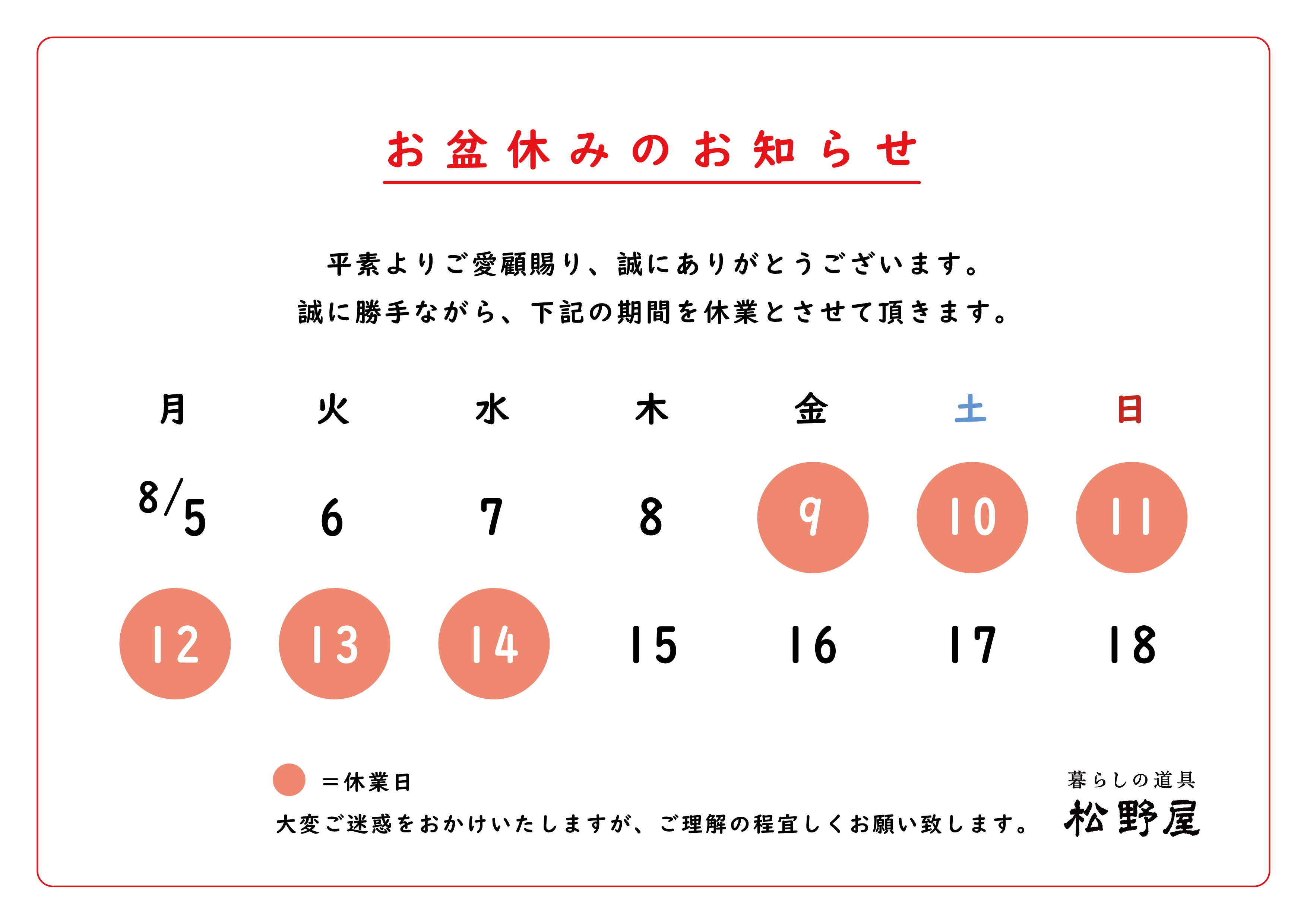 お盆休みのお知らせ

平素よりご愛顧賜り、誠にありがとうございます。
誠に勝手ながら、下記の期間を休業とさせて頂きます。

| 月 | 火 | 水 | 木 | 金 | 土 | 日 |
|---|---|---|---|---|---|---|
| 8/5 | 6 | 7 | 8 | 9 | 10 | 11 |
| 12 | 13 | 14 | 15 | 16 | 17 | 18 |

＝休業日

大変ご迷惑をおかけいたしますが、ご理解の程宜しくお願い致します。

暮らしの道具
松野屋